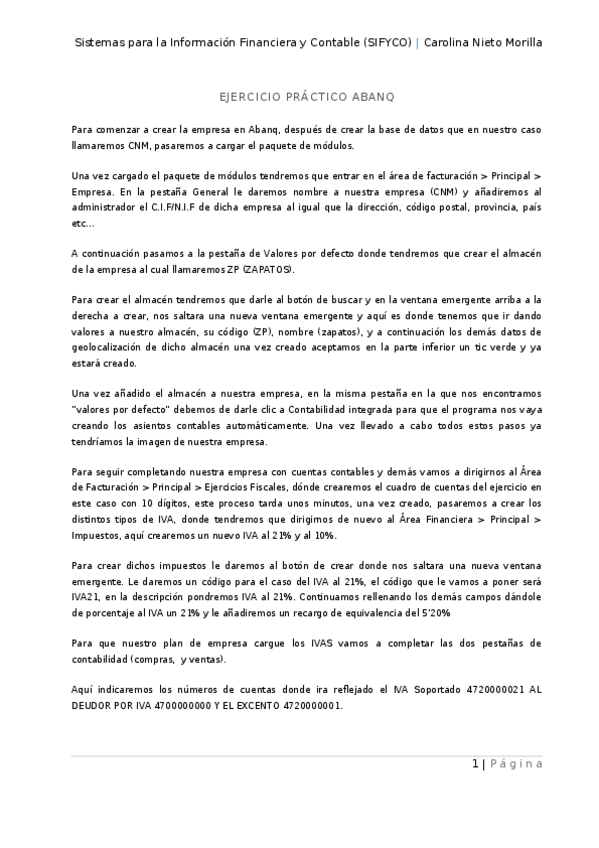 Sistemas para la Información Financiera y Contable (SIFYCO) | Carolina Nieto Morilla

EJERCICIO PRÁCTICO ABANQ

Para comenzar a crear la empresa en Abanq, después de crear la base de datos que en nuestro caso llamaremos CNM, pasaremos a cargar el paquete de módulos.

Una vez cargado el paquete de módulos tendremos que entrar en el área de facturación > Principal > Empresa. En la pestaña General le daremos nombre a nuestra empresa (CNM) y añadiremos al administrador el C.I.F/N.I.F de dicha empresa al igual que la dirección, código postal, provincia, país etc…

A continuación pasamos a la pestaña de Valores por defecto donde tendremos que crear el almacén de la empresa al cual llamaremos ZP (ZAPATOS).

Para crear el almacén tendremos que darle al botón de buscar y en la ventana emergente arriba a la derecha a crear, nos saltara una nueva ventana emergente y aquí es donde tenemos que ir dando valores a nuestro almacén, su código (ZP), nombre (zapatos), y a continuación los demás datos de geolocalización de dicho almacén una vez creado aceptamos en la parte inferior un tic verde y ya estará creado.

Una vez añadido el almacén a nuestra empresa, en la misma pestaña en la que nos encontramos "valores por defecto" debemos de darle clic a Contabilidad integrada para que el programa nos vaya creando los asientos contables automáticamente. Una vez llevado a cabo todos estos pasos ya tendríamos la imagen de nuestra empresa.

Para seguir completando nuestra empresa con cuentas contables y demás vamos a dirigirnos al Área de Facturación > Principal > Ejercicios Fiscales, dónde crearemos el cuadro de cuentas del ejercicio en este caso con 10 dígitos, este proceso tarda unos minutos, una vez creado, pasaremos a crear los distintos tipos de IVA, donde tendremos que dirigimos de nuevo al Área Financiera > Principal > Impuestos, aquí crearemos un nuevo IVA al 21% y al 10%.

Para crear dichos impuestos le daremos al botón de crear donde nos saltara una nueva ventana emergente. Le daremos un código para el caso del IVA al 21%, el código que le vamos a poner será IVA21, en la descripción pondremos IVA al 21%. Continuamos rellenando los demás campos dándole de porcentaje al IVA un 21% y le añadiremos un recargo de equivalencia del 5'20%

Para que nuestro plan de empresa cargue los IVAS vamos a completar las dos pestañas de contabilidad (compras, y ventas).

Aquí indicaremos los números de cuentas donde ira reflejado el IVA Soportado 4720000021 AL DEUDOR POR IVA 4700000000 Y EL EXCENTO 4720000001.

1 | Página